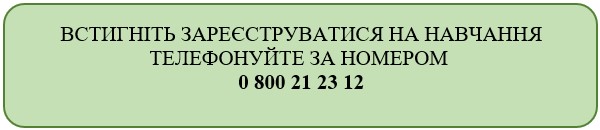 ВСТИГНІТЬ ЗАРЕЄСТРУВАТИСЯ НА НАВЧАННЯ
ТЕЛЕФОНУЙТЕ ЗА НОМЕРОМ
0 800 21 23 12